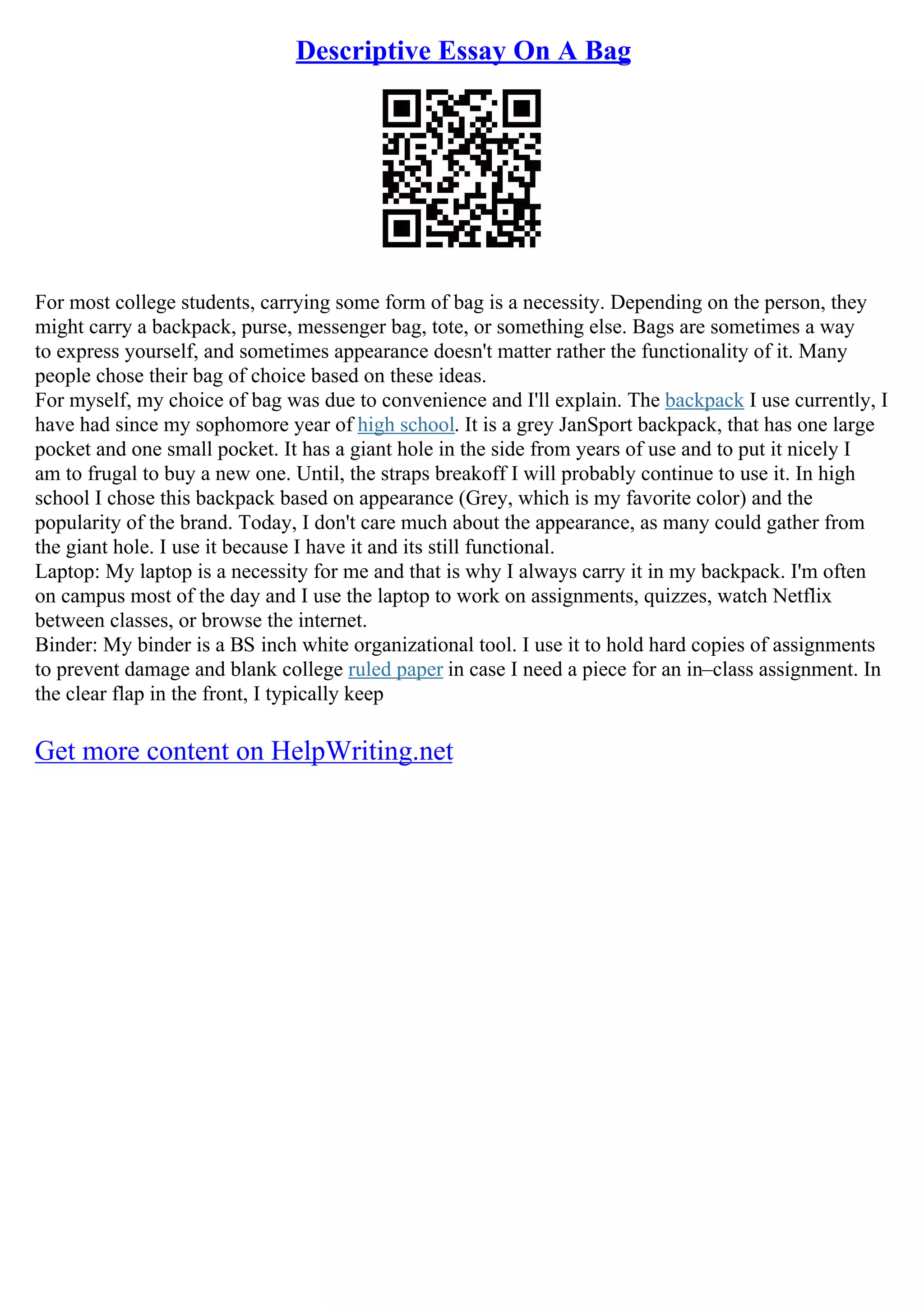 Descriptive Essay On A Bag

For most college students, carrying some form of bag is a necessity. Depending on the person, they might carry a backpack, purse, messenger bag, tote, or something else. Bags are sometimes a way to express yourself, and sometimes appearance doesn't matter rather the functionality of it. Many people chose their bag of choice based on these ideas.
For myself, my choice of bag was due to convenience and I'll explain. The backpack I use currently, I have had since my sophomore year of high school. It is a grey JanSport backpack, that has one large pocket and one small pocket. It has a giant hole in the side from years of use and to put it nicely I am to frugal to buy a new one. Until, the straps breakoff I will probably continue to use it. In high school I chose this backpack based on appearance (Grey, which is my favorite color) and the popularity of the brand. Today, I don't care much about the appearance, as many could gather from the giant hole. I use it because I have it and its still functional.
Laptop: My laptop is a necessity for me and that is why I always carry it in my backpack. I'm often on campus most of the day and I use the laptop to work on assignments, quizzes, watch Netflix between classes, or browse the internet.
Binder: My binder is a BS inch white organizational tool. I use it to hold hard copies of assignments to prevent damage and blank college ruled paper in case I need a piece for an in–class assignment. In the clear flap in the front, I typically keep

Get more content on HelpWriting.net